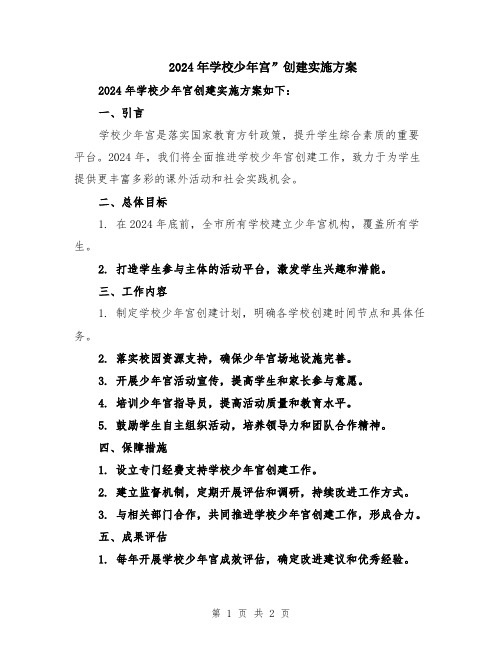 2024年学校少年宫”创建实施方案

2024年学校少年宫创建实施方案如下:

一、引言

学校少年宫是落实国家教育方针政策，提升学生综合素质的重要平台。2024年，我们将全面推进学校少年宫创建工作，致力于为学生提供更丰富多彩的课外活动和社会实践机会。

二、总体目标

1. 在2024年底前，全市所有学校建立少年宫机构，覆盖所有学生。

2. 打造学生参与主体的活动平台，激发学生兴趣和潜能。

三、工作内容

1. 制定学校少年宫创建计划，明确各学校创建时间节点和具体任务。

2. 落实校园资源支持，确保少年宫场地设施完善。

3. 开展少年宫活动宣传，提高学生和家长参与意愿。

4. 培训少年宫指导员，提高活动质量和教育水平。

5. 鼓励学生自主组织活动，培养领导力和团队合作精神。

四、保障措施

1. 设立专门经费支持学校少年宫创建工作。

2. 建立监督机制，定期开展评估和调研，持续改进工作方式。

3. 与相关部门合作，共同推进学校少年宫创建工作，形成合力。

五、成果评估

1. 每年开展学校少年宫成效评估，确定改进建议和优秀经验。

第 1 页 共 2 页